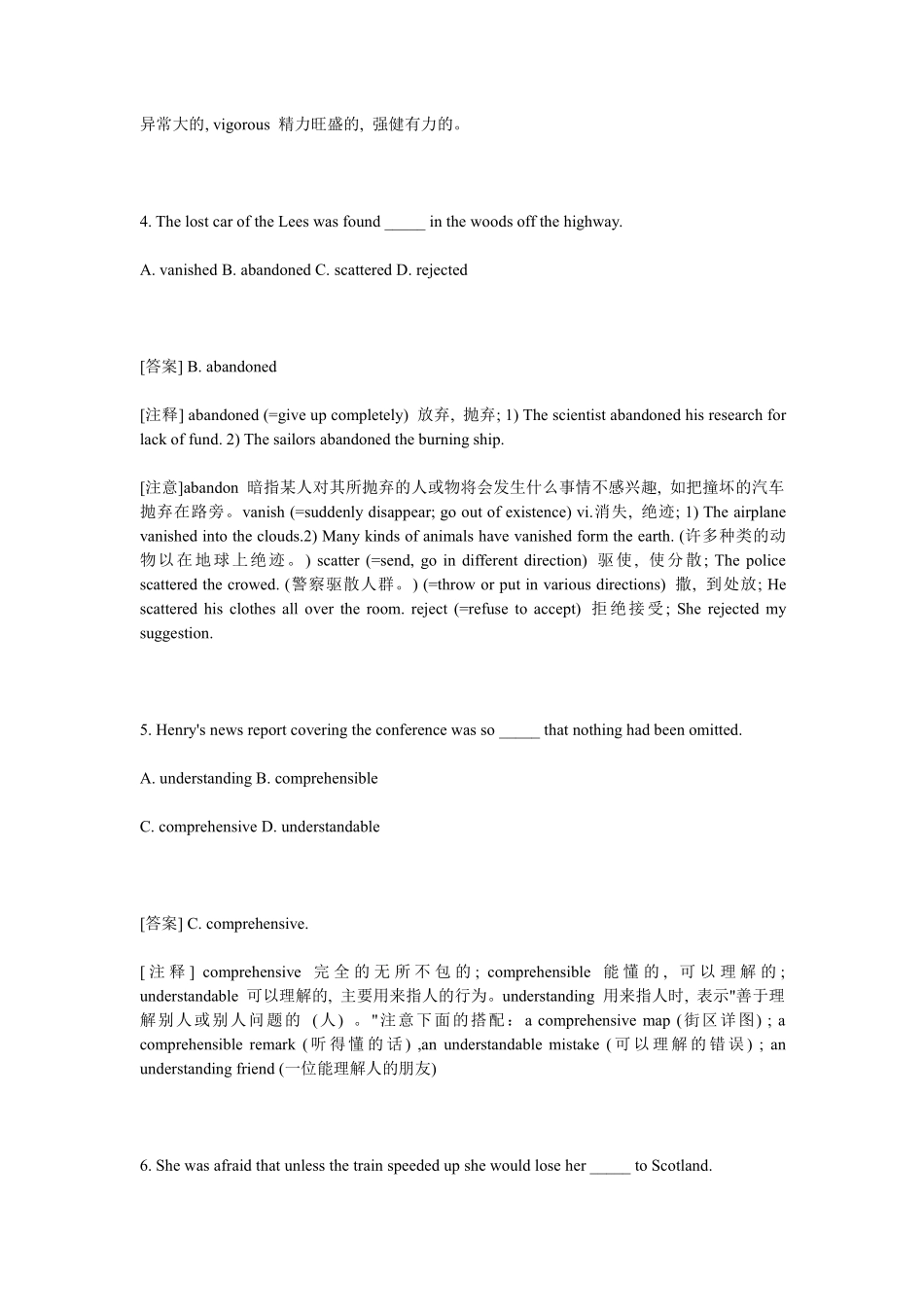 异常大的, vigorous 精力旺盛的, 强健有力的。

4. The lost car of the Lees was found _____ in the woods off the highway.

A. vanished B. abandoned C. scattered D. rejected

[答案] B. abandoned

[注释] abandoned (=give up completely) 放弃, 抛弃; 1) The scientist abandoned his research for lack of fund. 2) The sailors abandoned the burning ship.

[注意]abandon 暗指某人对其所抛弃的人或物将会发生什么事情不感兴趣, 如把撞坏的汽车抛弃在路旁。vanish (=suddenly disappear; go out of existence) vi.消失, 绝迹; 1) The airplane vanished into the clouds.2) Many kinds of animals have vanished form the earth. (许多种类的动物以在地球上绝迹。) scatter (=send, go in different direction) 驱使, 使分散; The police scattered the crowed. (警察驱散人群。) (=throw or put in various directions) 撒, 到处放; He scattered his clothes all over the room. reject (=refuse to accept) 拒绝接受; She rejected my suggestion.

5. Henry's news report covering the conference was so _____ that nothing had been omitted.

A. understanding B. comprehensible

C. comprehensive D. understandable

[答案] C. comprehensive.

[注释] comprehensive 完全的无所不包的; comprehensible 能懂的, 可以理解的; understandable 可以理解的, 主要用来指人的行为。understanding 用来指人时, 表示"善于理解别人或别人问题的 (人) 。"注意下面的搭配: a comprehensive map (街区详图) ; a comprehensible remark (听得懂的话) ,an understandable mistake (可以理解的错误) ; an understanding friend (一位能理解人的朋友)

6. She was afraid that unless the train speeded up she would lose her _____ to Scotland.